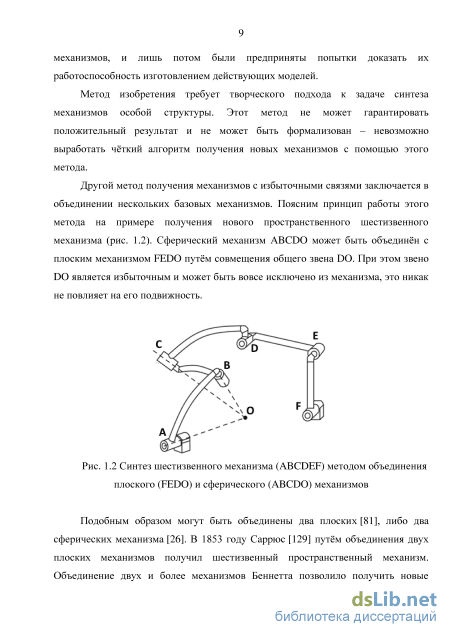 9

механизмов, и лишь потом были предприняты попытки доказать их работоспособность изготовлением действующих моделей.

Метод изобретения требует творческого подхода к задаче синтеза механизмов особой структуры. Этот метод не может гарантировать положительный результат и не может быть формализован – невозможно выработать чёткий алгоритм получения новых механизмов с помощью этого метода.

Другой метод получения механизмов с избыточными связями заключается в объединении нескольких базовых механизмов. Поясним принцип работы этого метода на примере получения нового пространственного шестизвенного механизма (рис. 1.2). Сферический механизм ABCDO может быть объединён с плоским механизмом FEDO путём совмещения общего звена DO. При этом звено DO является избыточным и может быть вовсе исключено из механизма, это никак не повлияет на его подвижность.

C
D
E
B
O
F
A

Рис. 1.2 Синтез шестизвенного механизма (ABCDEF) методом объединения плоского (FEDO) и сферического (ABCDO) механизмов

Подобным образом могут быть объединены два плоских [81], либо два сферических механизма [26]. В 1853 году Саррюс [129] путём объединения двух плоских механизмов получил шестизвенный пространственный механизм. Объединение двух и более механизмов Беннетта позволило получить новые

dsLib.net
библиотека диссертаций